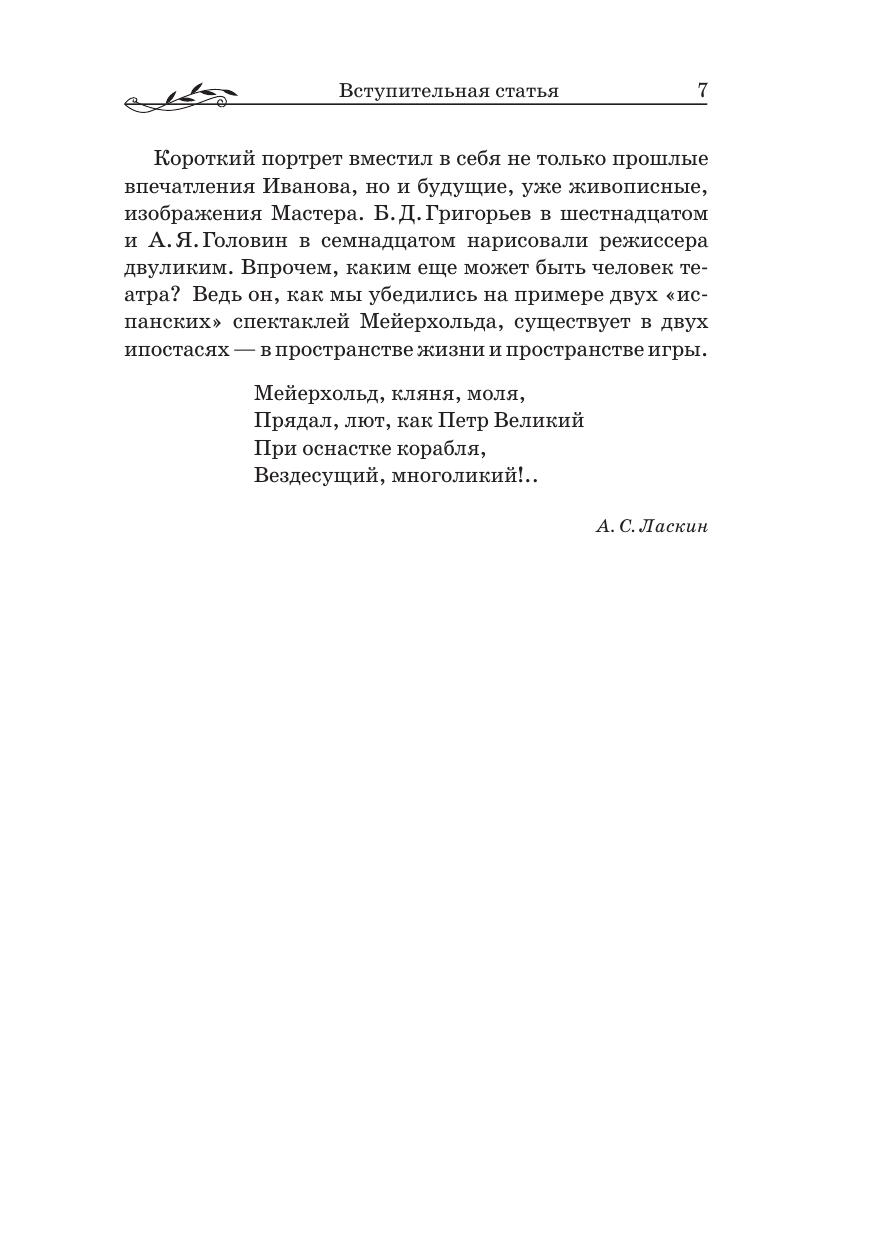 Вступительная статья 7

Короткий портрет вместил в себя не только прошлые впечатления Иванова, но и будущие, уже живописные, изображения Мастера. Б. Д. Григорьев в шестнадцатом и А. Я. Головин в семнадцатом нарисовали режиссера двуликим. Впрочем, каким еще может быть человек театра? Ведь он, как мы убедились на примере двух «испанских» спектаклей Мейерхольда, существует в двух ипостасях — в пространстве жизни и пространстве игры.

Мейерхольд, кляня, моля,
Прядал, лют, как Петр Великий
При оснастке корабля,
Вездесущий, многоликий!..

А. С. Ласкин